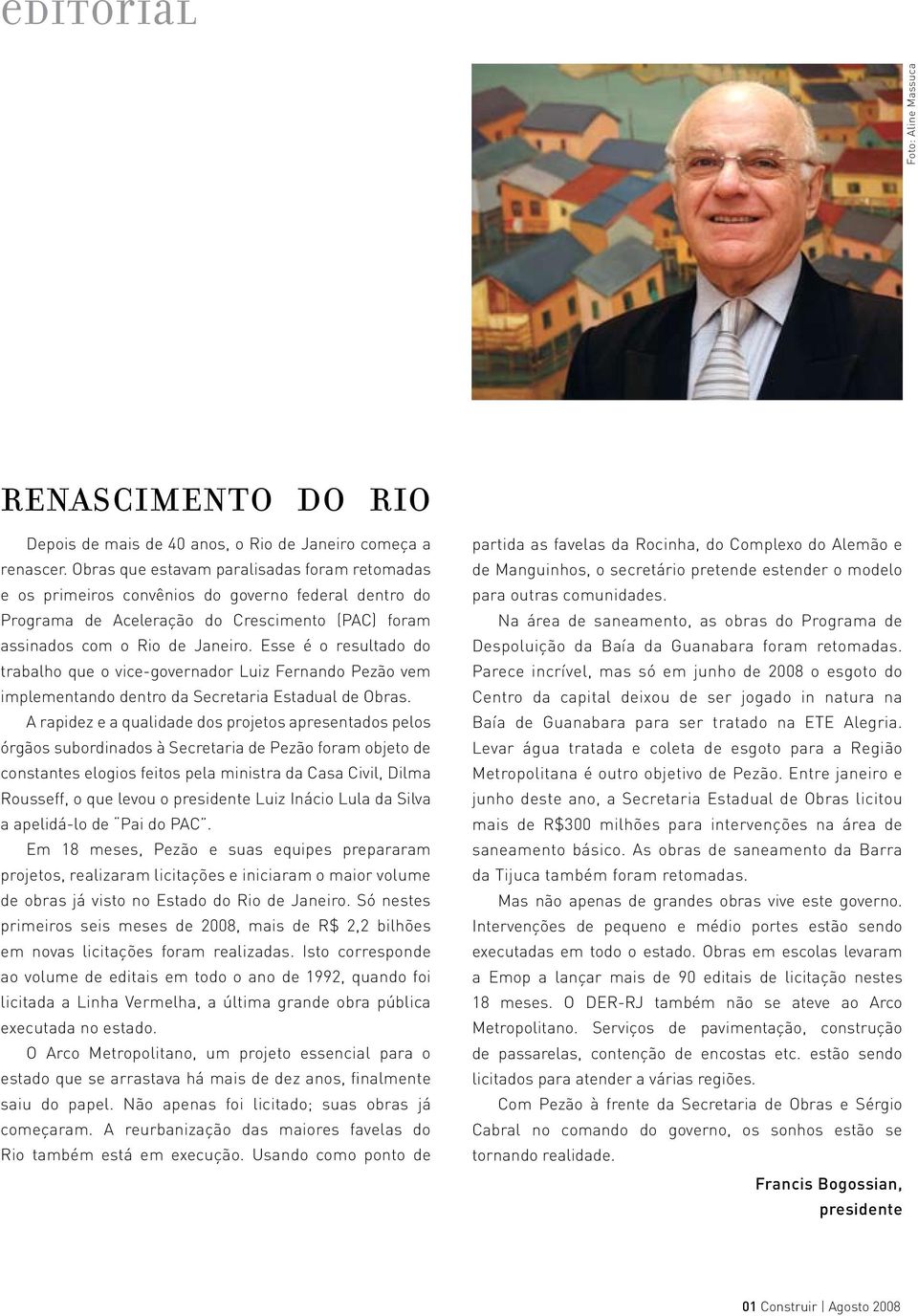 editorial

Foto: Aline Massuca

RENASCIMENTO DO RIO

Depois de mais de 40 anos, o Rio de Janeiro começa a renascer. Obras que estavam paralisadas foram retomadas e os primeiros convênios do governo federal dentro do Programa de Aceleração do Crescimento (PAC) foram assinados com o Rio de Janeiro. Esse é o resultado do trabalho que o vice-governador Luiz Fernando Pezão vem implementando dentro da Secretaria Estadual de Obras.

A rapidez e a qualidade dos projetos apresentados pelos órgãos subordinados à Secretaria de Pezão foram objeto de constantes elogios feitos pela ministra da Casa Civil, Dilma Rousseff, o que levou o presidente Luiz Inácio Lula da Silva a apelidá-lo de "Pai do PAC".

Em 18 meses, Pezão e suas equipes prepararam projetos, realizaram licitações e iniciaram o maior volume de obras já visto no Estado do Rio de Janeiro. Só nestes primeiros seis meses de 2008, mais de R$ 2,2 bilhões em novas licitações foram realizadas. Isto corresponde ao volume de editais em todo o ano de 1992, quando foi licitada a Linha Vermelha, a última grande obra pública executada no estado.

O Arco Metropolitano, um projeto essencial para o estado que se arrastava há mais de dez anos, finalmente saiu do papel. Não apenas foi licitado; suas obras já começaram. A reurbanização das maiores favelas do Rio também está em execução. Usando como ponto de partida as favelas da Rocinha, do Complexo do Alemão e de Manguinhos, o secretário pretende estender o modelo para outras comunidades.

Na área de saneamento, as obras do Programa de Despoluição da Baía da Guanabara foram retomadas. Parece incrível, mas só em junho de 2008 o esgoto do Centro da capital deixou de ser jogado in natura na Baía de Guanabara para ser tratado na ETE Alegria. Levar água tratada e coleta de esgoto para a Região Metropolitana é outro objetivo de Pezão. Entre janeiro e junho deste ano, a Secretaria Estadual de Obras licitou mais de R$300 milhões para intervenções na área de saneamento básico. As obras de saneamento da Barra da Tijuca também foram retomadas.

Mas não apenas de grandes obras vive este governo. Intervenções de pequeno e médio portes estão sendo executadas em todo o estado. Obras em escolas levaram a Emop a lançar mais de 90 editais de licitação nestes 18 meses. O DER-RJ também não se ateve ao Arco Metropolitano. Serviços de pavimentação, construção de passarelas, contenção de encostas etc. estão sendo licitados para atender a várias regiões.

Com Pezão à frente da Secretaria de Obras e Sérgio Cabral no comando do governo, os sonhos estão se tornando realidade.

Francis Bogossian, presidente

01 Construir | Agosto 2008